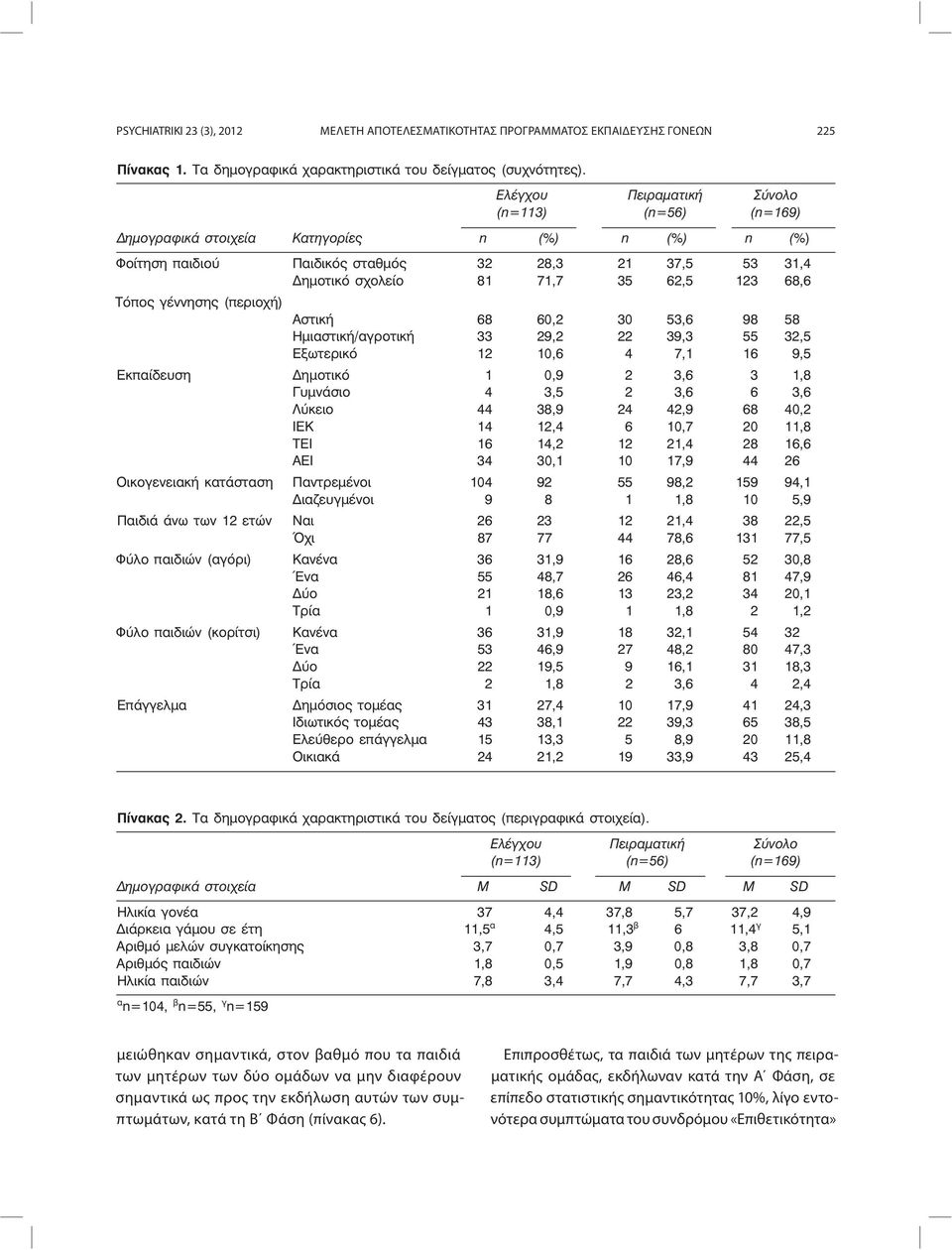 PSYCHIATRIKI 23 (3), 2012 ΜΕΛΕΤΗ ΑΠΟΤΕΛΕΣΜΑΤΙΚΟΤΗΤΑΣ ΠΡΟΓΡΑΜΜΑΤΟΣ ΕΚΠΑΙΔΕΥΣΗΣ ΓΟΝΕΩΝ 225

Πίνακας 1. Τα δημογραφικά χαρακτηριστικά του δείγματος (συχνότητες).

| | | Ελέγχου (n=113) | | Πειραματική (n=56) | | Σύνολο (n=169) | |
|---|---|---|---|---|---|---|---|
| Δημογραφικά στοιχεία | Κατηγορίες | n | (%) | n | (%) | n | (%) |
| Φοίτηση παιδιού | Παιδικός σταθμός | 32 | 28,3 | 21 | 37,5 | 53 | 31,4 |
| | Δημοτικό σχολείο | 81 | 71,7 | 35 | 62,5 | 123 | 68,6 |
| Τόπος γέννησης (περιοχή) | | | | | | | |
| | Αστική | 68 | 60,2 | 30 | 53,6 | 98 | 58 |
| | Ημιαστική/αγροτική | 33 | 29,2 | 22 | 39,3 | 55 | 32,5 |
| | Εξωτερικό | 12 | 10,6 | 4 | 7,1 | 16 | 9,5 |
| Εκπαίδευση | Δημοτικό | 1 | 0,9 | 2 | 3,6 | 3 | 1,8 |
| | Γυμνάσιο | 4 | 3,5 | 2 | 3,6 | 6 | 3,6 |
| | Λύκειο | 44 | 38,9 | 24 | 42,9 | 68 | 40,2 |
| | ΙΕΚ | 14 | 12,4 | 6 | 10,7 | 20 | 11,8 |
| | ΤΕΙ | 16 | 14,2 | 12 | 21,4 | 28 | 16,6 |
| | ΑΕΙ | 34 | 30,1 | 10 | 17,9 | 44 | 26 |
| Οικογενειακή κατάσταση | Παντρεμένοι | 104 | 92 | 55 | 98,2 | 159 | 94,1 |
| | Διαζευγμένοι | 9 | 8 | 1 | 1,8 | 10 | 5,9 |
| Παιδιά άνω των 12 ετών | Ναι | 26 | 23 | 12 | 21,4 | 38 | 22,5 |
| | Όχι | 87 | 77 | 44 | 78,6 | 131 | 77,5 |
| Φύλο παιδιών (αγόρι) | Κανένα | 36 | 31,9 | 16 | 28,6 | 52 | 30,8 |
| | Ένα | 55 | 48,7 | 26 | 46,4 | 81 | 47,9 |
| | Δύο | 21 | 18,6 | 13 | 23,2 | 34 | 20,1 |
| | Τρία | 1 | 0,9 | 1 | 1,8 | 2 | 1,2 |
| Φύλο παιδιών (κορίτσι) | Κανένα | 36 | 31,9 | 18 | 32,1 | 54 | 32 |
| | Ένα | 53 | 46,9 | 27 | 48,2 | 80 | 47,3 |
| | Δύο | 22 | 19,5 | 9 | 16,1 | 31 | 18,3 |
| | Τρία | 2 | 1,8 | 2 | 3,6 | 4 | 2,4 |
| Επάγγελμα | Δημόσιος τομέας | 31 | 27,4 | 10 | 17,9 | 41 | 24,3 |
| | Ιδιωτικός τομέας | 43 | 38,1 | 22 | 39,3 | 65 | 38,5 |
| | Ελεύθερο επάγγελμα | 15 | 13,3 | 5 | 8,9 | 20 | 11,8 |
| | Οικιακά | 24 | 21,2 | 19 | 33,9 | 43 | 25,4 |

Πίνακας 2. Τα δημογραφικά χαρακτηριστικά του δείγματος (περιγραφικά στοιχεία).

| | Ελέγχου (n=113) | | Πειραματική (n=56) | | Σύνολο (n=169) | |
|---|---|---|---|---|---|---|
| Δημογραφικά στοιχεία | M | SD | M | SD | M | SD |
| Ηλικία γονέα | 37 | 4,4 | 37,8 | 5,7 | 37,2 | 4,9 |
| Διάρκεια γάμου σε έτη | $11,5^{α}$ | 4,5 | $11,3^{β}$ | 6 | $11,4^{γ}$ | 5,1 |
| Αριθμό μελών συγκατοίκησης | 3,7 | 0,7 | 3,9 | 0,8 | 3,8 | 0,7 |
| Αριθμός παιδιών | 1,8 | 0,5 | 1,9 | 0,8 | 1,8 | 0,7 |
| Ηλικία παιδιών | 7,8 | 3,4 | 7,7 | 4,3 | 7,7 | 3,7 |

$^{α}$n=104, $^{β}$n=55, $^{γ}$n=159

μειώθηκαν σημαντικά, στον βαθμό που τα παιδιά των μητέρων των δύο ομάδων να μην διαφέρουν σημαντικά ως προς την εκδήλωση αυτών των συμπτωμάτων, κατά τη Β΄ Φάση (πίνακας 6).

Επιπροσθέτως, τα παιδιά των μητέρων της πειραματικής ομάδας, εκδήλωναν κατά την Α΄ Φάση, σε επίπεδο στατιστικής σημαντικότητας 10%, λίγο εντονότερα συμπτώματα του συνδρόμου «Επιθετικότητα»